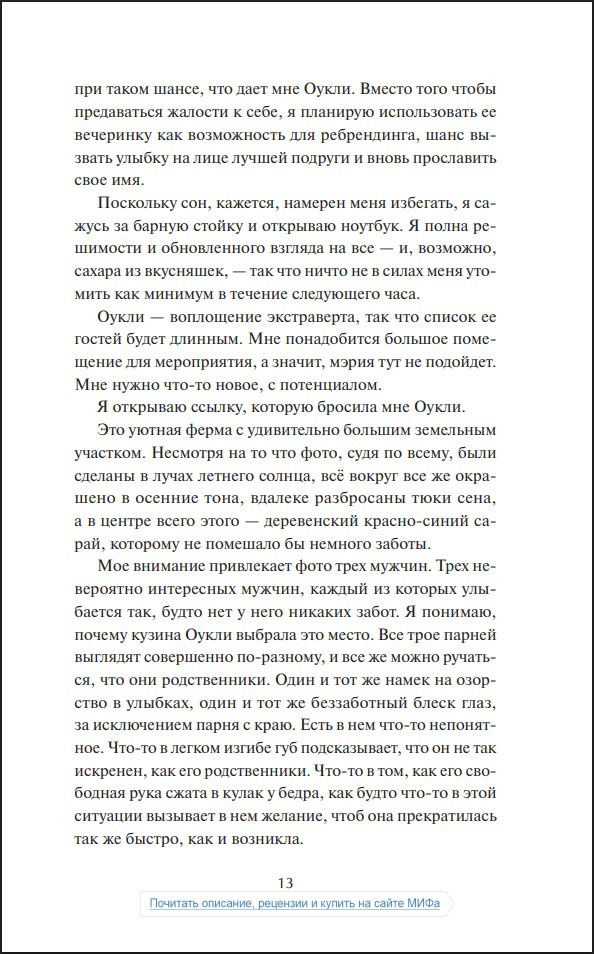 при таком шансе, что дает мне Оукли. Вместо того чтобы предаваться жалости к себе, я планирую использовать ее вечеринку как возможность для ребрендинга, шанс вызвать улыбку на лице лучшей подруги и вновь прославить свое имя.

Поскольку сон, кажется, намерен меня избегать, я сажусь за барную стойку и открываю ноутбук. Я полна решимости и обновленного взгляда на все — и, возможно, сахара из вкусняшек, — так что ничто не в силах меня утомить как минимум в течение следующего часа.

Оукли — воплощение экстраверта, так что список ее гостей будет длинным. Мне понадобится большое помещение для мероприятия, а значит, мэрия тут не подойдет. Мне нужно что-то новое, с потенциалом.

Я открываю ссылку, которую бросила мне Оукли.

Это уютная ферма с удивительно большим земельным участком. Несмотря на то что фото, судя по всему, были сделаны в лучах летнего солнца, всё вокруг все же окрашено в осенние тона, вдалеке разбросаны тюки сена, а в центре всего этого — деревенский красно-синий сарай, которому не помешало бы немного заботы.

Мое внимание привлекает фото трех мужчин. Трех невероятно интересных мужчин, каждый из которых улыбается так, будто нет у него никаких забот. Я понимаю, почему кузина Оукли выбрала это место. Все трое парней выглядят совершенно по-разному, и все же можно ручаться, что они родственники. Один и тот же намек на озорство в улыбках, один и тот же беззаботный блеск глаз, за исключением парня с краю. Есть в нем что-то непонятное. Что-то в легком изгибе губ подсказывает, что он не так искренен, как его родственники. Что-то в том, как его свободная рука сжата в кулак у бедра, как будто что-то в этой ситуации вызывает в нем желание, чтоб она прекратилась так же быстро, как и возникла.

13

Почитать описание, рецензии и купить на сайте МИФа